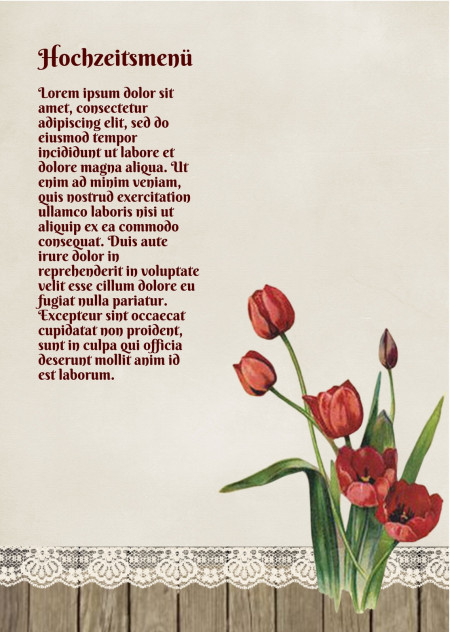 Hochzeitsmenü

Lorem ipsum dolor sit amet, consectetur adipiscing elit, sed do eiusmod tempor incididunt ut labore et dolore magna aliqua. Ut enim ad minim veniam, quis nostrud exercitation ullamco laboris nisi ut aliquip ex ea commodo consequat. Duis aute irure dolor in reprehenderit in voluptate velit esse cillum dolore eu fugiat nulla pariatur. Excepteur sint occaecat cupidatat non proident, sunt in culpa qui officia deserunt mollit anim id est laborum.